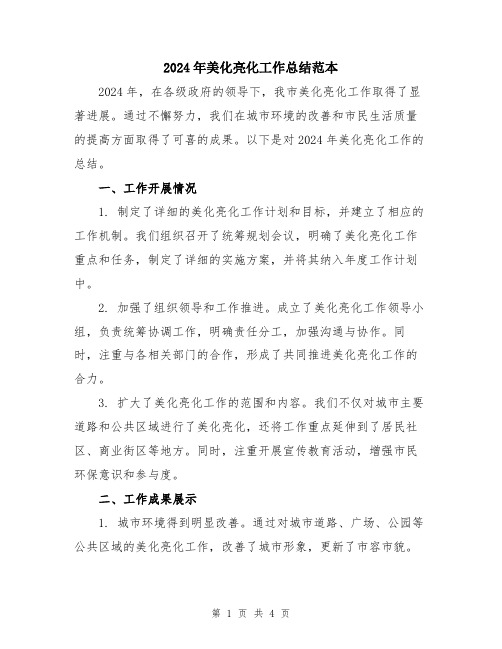 2024年美化亮化工作总结范本

2024年，在各级政府的领导下，我市美化亮化工作取得了显著进展。通过不懈努力，我们在城市环境的改善和市民生活质量的提高方面取得了可喜的成果。以下是对2024年美化亮化工作的总结。

一、工作开展情况

1. 制定了详细的美化亮化工作计划和目标，并建立了相应的工作机制。我们组织召开了统筹规划会议，明确了美化亮化工作重点和任务，制定了详细的实施方案，并将其纳入年度工作计划中。

2. 加强了组织领导和工作推进。成立了美化亮化工作领导小组，负责统筹协调工作，明确责任分工，加强沟通与协作。同时，注重与各相关部门的合作，形成了共同推进美化亮化工作的合力。

3. 扩大了美化亮化工作的范围和内容。我们不仅对城市主要道路和公共区域进行了美化亮化，还将工作重点延伸到了居民社区、商业街区等地方。同时，注重开展宣传教育活动，增强市民环保意识和参与度。

二、工作成果展示

1. 城市环境得到明显改善。通过对城市道路、广场、公园等公共区域的美化亮化工作，改善了城市形象，更新了市容市貌。

第 1 页 共 4 页